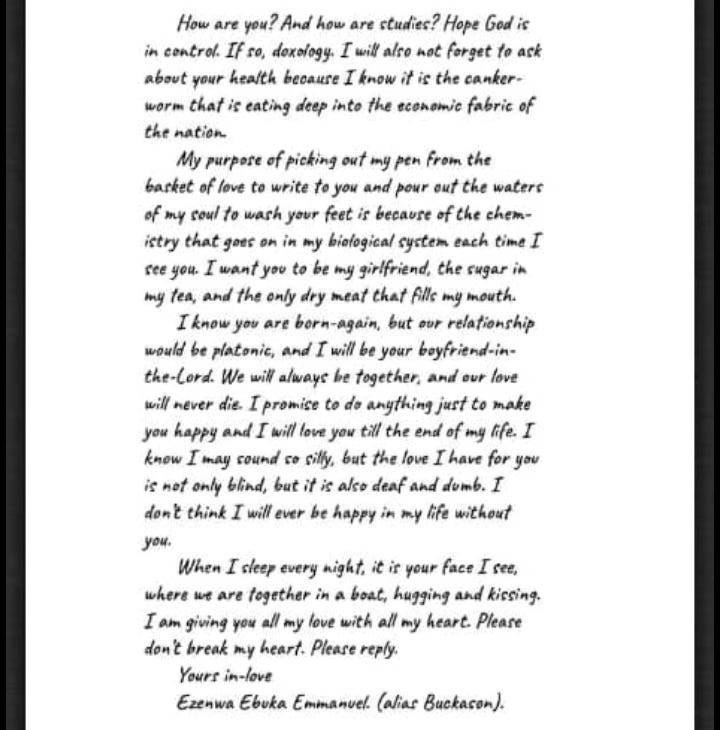 How are you? And how are studies? Hope God is in control. If so, doxology. I will also not forget to ask about your health because I know it is the cankerworm that is eating deep into the economic fabric of the nation.

My purpose of picking out my pen from the basket of love to write to you and pour out the waters of my soul to wash your feet is because of the chemistry that goes on in my biological system each time I see you. I want you to be my girlfriend, the sugar in my tea, and the only dry meat that fills my mouth.

I know you are born-again, but our relationship would be platonic, and I will be your boyfriend-in-the-Lord. We will always be together, and our love will never die. I promise to do anything just to make you happy and I will love you till the end of my life. I know I may sound so silly, but the love I have for you is not only blind, but it is also deaf and dumb. I don't think I will ever be happy in my life without you.

When I sleep every night, it is your face I see, where we are together in a boat, hugging and kissing. I am giving you all my love with all my heart. Please don't break my heart. Please reply.

Yours in-love

Ezenwa Ebuka Emmanuel. (alias Buckason).